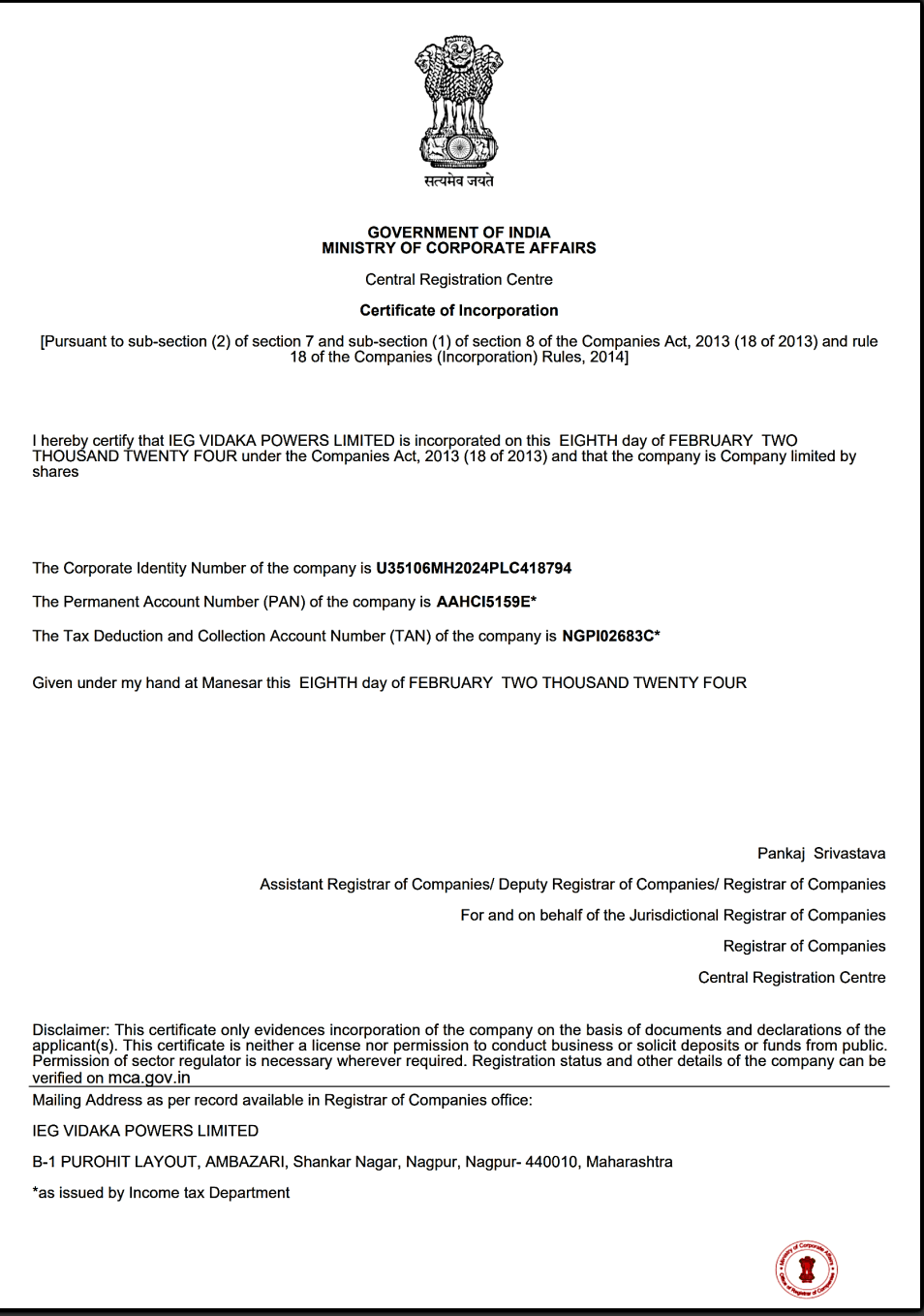 सत्यमेव जयते

GOVERNMENT OF INDIA
MINISTRY OF CORPORATE AFFAIRS

Central Registration Centre

Certificate of Incorporation

[Pursuant to sub-section (2) of section 7 and sub-section (1) of section 8 of the Companies Act, 2013 (18 of 2013) and rule 18 of the Companies (Incorporation) Rules, 2014]

I hereby certify that IEG VIDAKA POWERS LIMITED is incorporated on this EIGHTH day of FEBRUARY TWO THOUSAND TWENTY FOUR under the Companies Act, 2013 (18 of 2013) and that the company is Company limited by shares

The Corporate Identity Number of the company is U35106MH2024PLC418794

The Permanent Account Number (PAN) of the company is AAHCI5159E*

The Tax Deduction and Collection Account Number (TAN) of the company is NGPI02683C*

Given under my hand at Manesar this EIGHTH day of FEBRUARY TWO THOUSAND TWENTY FOUR

Pankaj Srivastava

Assistant Registrar of Companies/ Deputy Registrar of Companies/ Registrar of Companies

For and on behalf of the Jurisdictional Registrar of Companies

Registrar of Companies

Central Registration Centre

Disclaimer: This certificate only evidences incorporation of the company on the basis of documents and declarations of the applicant(s). This certificate is neither a license nor permission to conduct business or solicit deposits or funds from public. Permission of sector regulator is necessary wherever required. Registration status and other details of the company can be verified on mca.gov.in

Mailing Address as per record available in Registrar of Companies office:

IEG VIDAKA POWERS LIMITED

B-1 PUROHIT LAYOUT, AMBAZARI, Shankar Nagar, Nagpur, Nagpur- 440010, Maharashtra

*as issued by Income tax Department